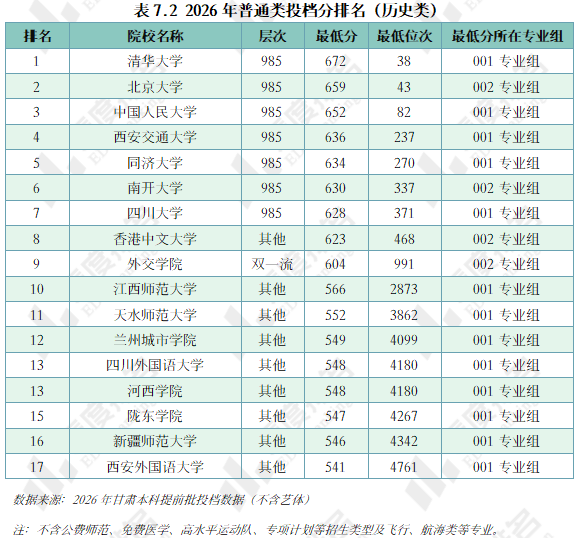 表 7.2 2026 年普通类投档分排名（历史类）

| 排名 | 院校名称 | 层次 | 最低分 | 最低位次 | 最低分所在专业组 |
|---|---|---|---|---|---|
| 1 | 清华大学 | 985 | 672 | 38 | 001 专业组 |
| 2 | 北京大学 | 985 | 659 | 43 | 002 专业组 |
| 3 | 中国人民大学 | 985 | 652 | 82 | 001 专业组 |
| 4 | 西安交通大学 | 985 | 636 | 237 | 001 专业组 |
| 5 | 同济大学 | 985 | 634 | 270 | 001 专业组 |
| 6 | 南开大学 | 985 | 630 | 337 | 002 专业组 |
| 7 | 四川大学 | 985 | 628 | 371 | 001 专业组 |
| 8 | 香港中文大学 | 其他 | 623 | 468 | 002 专业组 |
| 9 | 外交学院 | 双一流 | 604 | 991 | 002 专业组 |
| 10 | 江西师范大学 | 其他 | 566 | 2873 | 001 专业组 |
| 11 | 天水师范大学 | 其他 | 552 | 3862 | 001 专业组 |
| 12 | 兰州城市学院 | 其他 | 549 | 4099 | 001 专业组 |
| 13 | 四川外国语大学 | 其他 | 548 | 4180 | 001 专业组 |
| 13 | 河西学院 | 其他 | 548 | 4180 | 001 专业组 |
| 15 | 陇东学院 | 其他 | 547 | 4267 | 001 专业组 |
| 16 | 新疆师范大学 | 其他 | 546 | 4342 | 001 专业组 |
| 17 | 西安外国语大学 | 其他 | 541 | 4761 | 001 专业组 |

数据来源：2026 年甘肃本科提前批投档数据（不含艺体）

注：不含公费师范、免费医学、高水平运动队、专项计划等招生类型及飞行、航海类等专业。